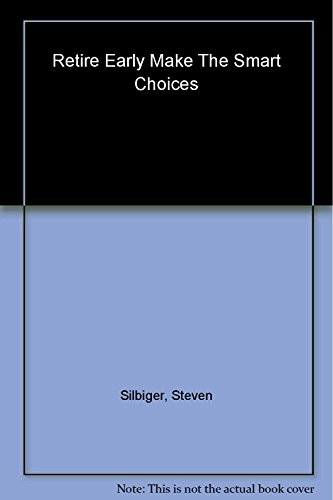 Retire Early Make The Smart Choices

Silbiger, Steven

Note: This is not the actual book cover